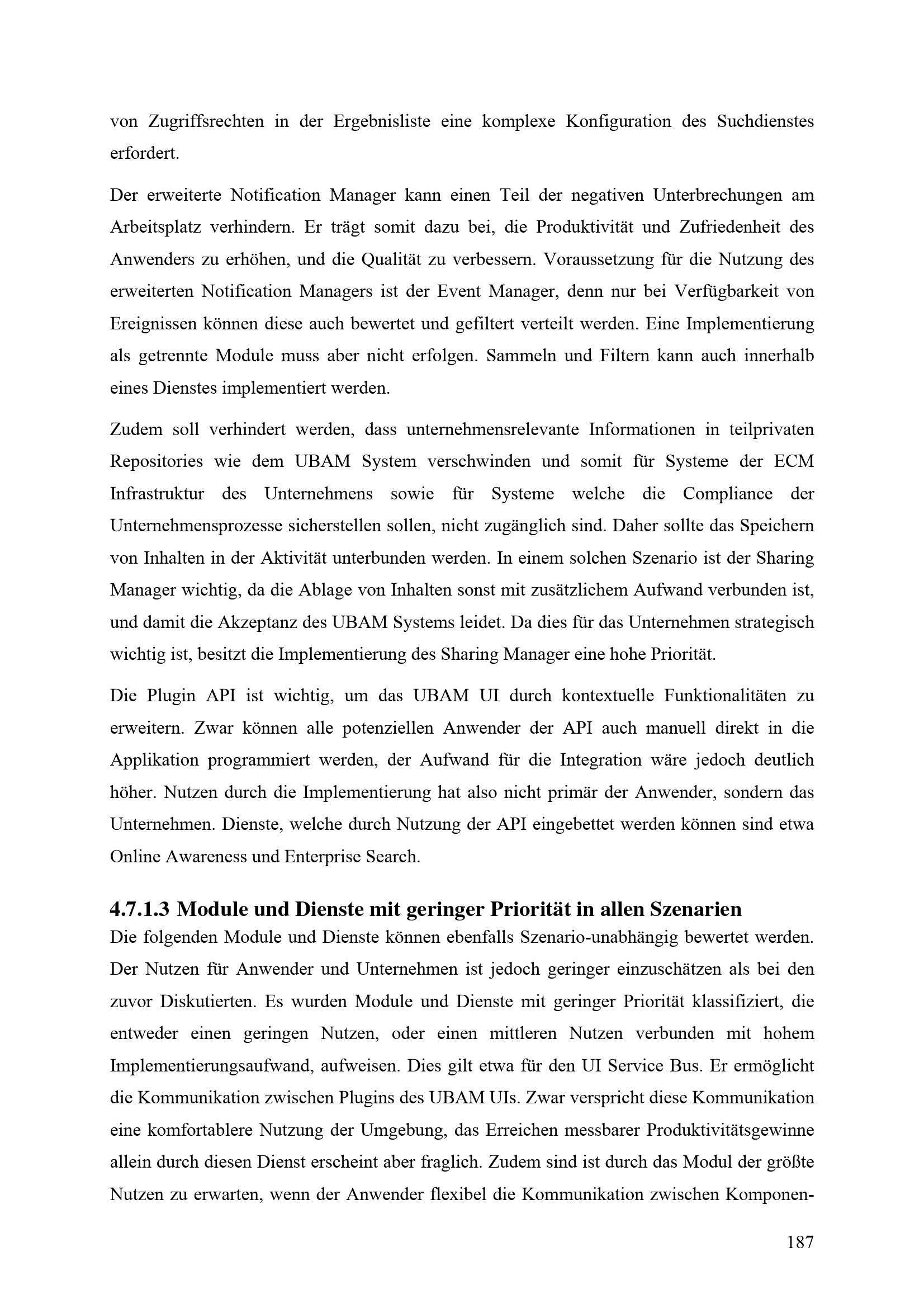 von Zugriffsrechten in der Ergebnisliste eine komplexe Konfiguration des Suchdienstes erfordert.

Der erweiterte Notification Manager kann einen Teil der negativen Unterbrechungen am Arbeitsplatz verhindern. Er trägt somit dazu bei, die Produktivität und Zufriedenheit des Anwenders zu erhöhen, und die Qualität zu verbessern. Voraussetzung für die Nutzung des erweiterten Notification Managers ist der Event Manager, denn nur bei Verfügbarkeit von Ereignissen können diese auch bewertet und gefiltert verteilt werden. Eine Implementierung als getrennte Module muss aber nicht erfolgen. Sammeln und Filtern kann auch innerhalb eines Dienstes implementiert werden.

Zudem soll verhindert werden, dass unternehmensrelevante Informationen in teilprivaten Repositories wie dem UBAM System verschwinden und somit für Systeme der ECM Infrastruktur des Unternehmens sowie für Systeme welche die Compliance der Unternehmensprozesse sicherstellen sollen, nicht zugänglich sind. Daher sollte das Speichern von Inhalten in der Aktivität unterbunden werden. In einem solchen Szenario ist der Sharing Manager wichtig, da die Ablage von Inhalten sonst mit zusätzlichem Aufwand verbunden ist, und damit die Akzeptanz des UBAM Systems leidet. Da dies für das Unternehmen strategisch wichtig ist, besitzt die Implementierung des Sharing Manager eine hohe Priorität.

Die Plugin API ist wichtig, um das UBAM UI durch kontextuelle Funktionalitäten zu erweitern. Zwar können alle potenziellen Anwender der API auch manuell direkt in die Applikation programmiert werden, der Aufwand für die Integration wäre jedoch deutlich höher. Nutzen durch die Implementierung hat also nicht primär der Anwender, sondern das Unternehmen. Dienste, welche durch Nutzung der API eingebettet werden können sind etwa Online Awareness und Enterprise Search.

4.7.1.3 Module und Dienste mit geringer Priorität in allen Szenarien
Die folgenden Module und Dienste können ebenfalls Szenario-unabhängig bewertet werden. Der Nutzen für Anwender und Unternehmen ist jedoch geringer einzuschätzen als bei den zuvor Diskutierten. Es wurden Module und Dienste mit geringer Priorität klassifiziert, die entweder einen geringen Nutzen, oder einen mittleren Nutzen verbunden mit hohem Implementierungsaufwand, aufweisen. Dies gilt etwa für den UI Service Bus. Er ermöglicht die Kommunikation zwischen Plugins des UBAM UIs. Zwar verspricht diese Kommunikation eine komfortablere Nutzung der Umgebung, das Erreichen messbarer Produktivitätsgewinne allein durch diesen Dienst erscheint aber fraglich. Zudem sind ist durch das Modul der größte Nutzen zu erwarten, wenn der Anwender flexibel die Kommunikation zwischen Komponen-

187